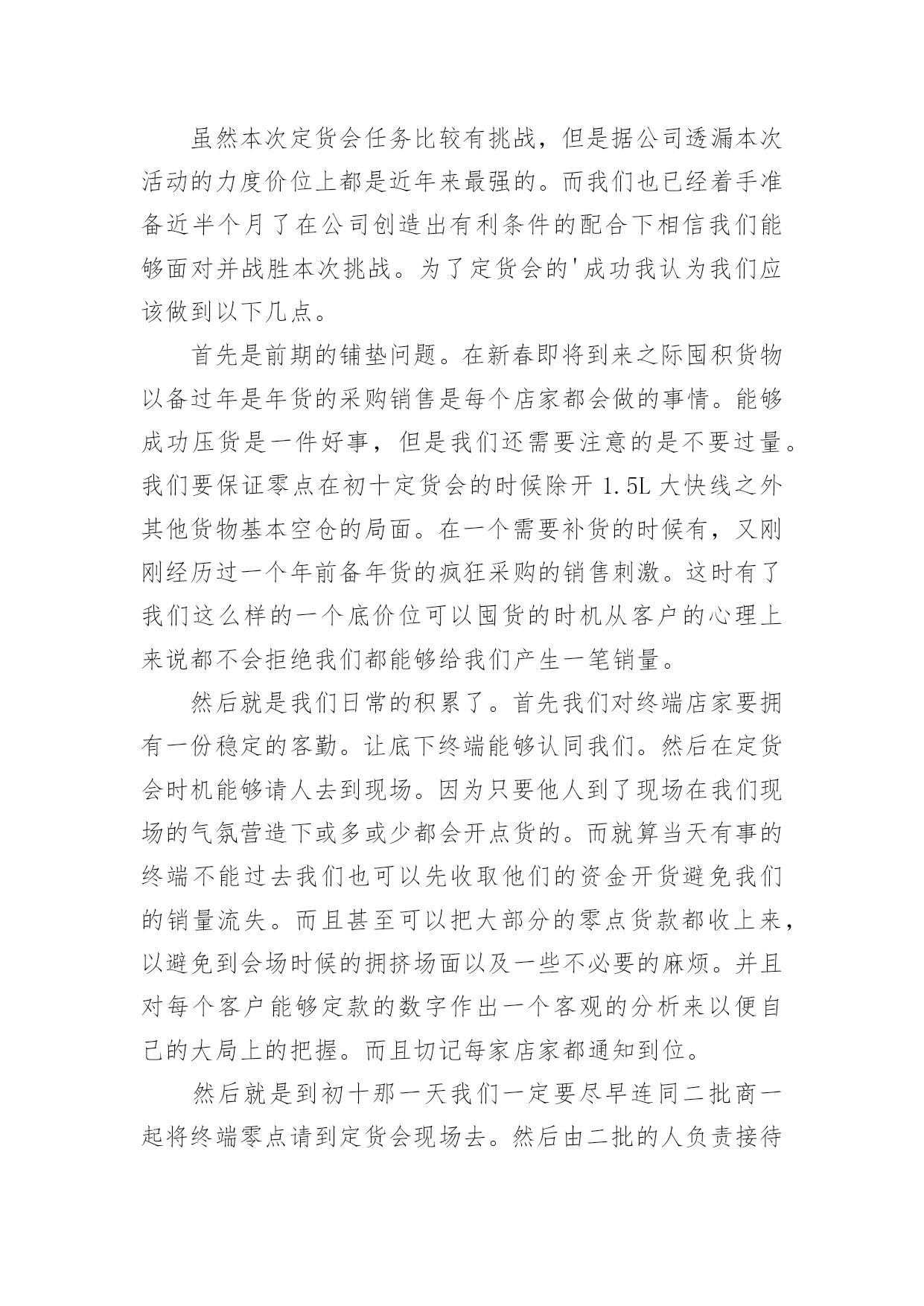 虽然本次定货会任务比较有挑战，但是据公司透漏本次活动的力度价位上都是近年来最强的。而我们也已经着手准备近半个月了在公司创造出有利条件的配合下相信我们能够面对并战胜本次挑战。为了定货会的'成功我认为我们应该做到以下几点。

首先是前期的铺垫问题。在新春即将到来之际囤积货物以备过年是年货的采购销售是每个店家都会做的事情。能够成功压货是一件好事，但是我们还需要注意的是不要过量。我们要保证零点在初十定货会的时候除开 1.5L 大快线之外其他货物基本空仓的局面。在一个需要补货的时候有，又刚刚经历过一个年前备年货的疯狂采购的销售刺激。这时有了我们这么样的一个底价位可以囤货的时机从客户的心理上来说都不会拒绝我们都能够给我们产生一笔销量。

然后就是我们日常的积累了。首先我们对终端店家要拥有一份稳定的客勤。让底下终端能够认同我们。然后在定货会时机能够请人去到现场。因为只要他人到了现场在我们现场的气氛营造下或多或少都会开点货的。而就算当天有事的终端不能过去我们也可以先收取他们的资金开货避免我们的销量流失。而且甚至可以把大部分的零点货款都收上来，以避免到会场时候的拥挤场面以及一些不必要的麻烦。并且对每个客户能够定款的数字作出一个客观的分析来以便自己的大局上的把握。而且切记每家店家都通知到位。

然后就是到初十那一天我们一定要尽早连同二批商一起将终端零点请到定货会现场去。然后由二批的人负责接待